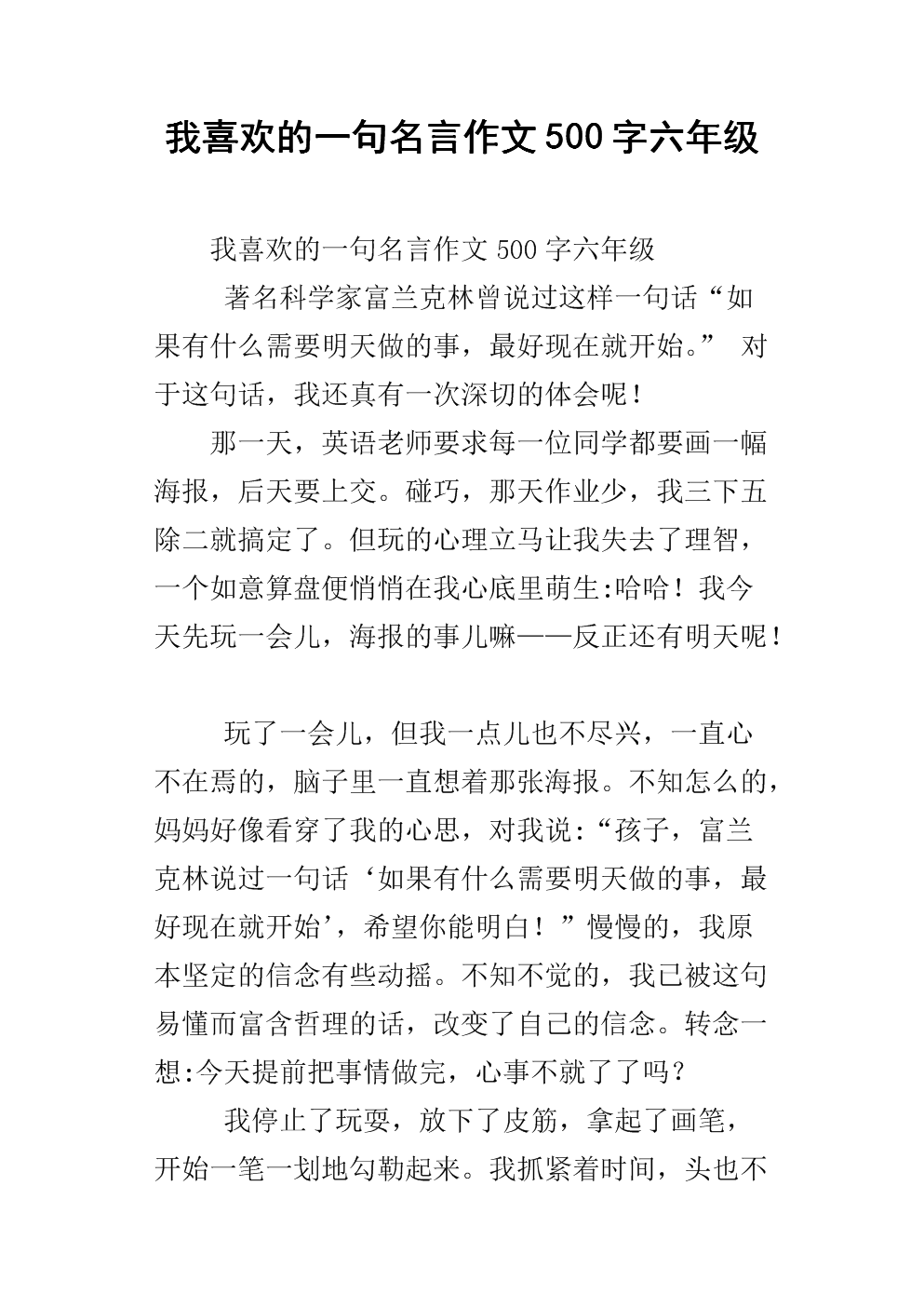 我喜欢的一句名言作文500字六年级

我喜欢的一句名言作文500字六年级

著名科学家富兰克林曾说过这样一句话“如果有什么需要明天做的事，最好现在就开始。” 对于这句话，我还真有一次深切的体会呢！

那一天，英语老师要求每一位同学都要画一幅海报，后天要上交。碰巧，那天作业少，我三下五除二就搞定了。但玩的心理立马让我失去了理智，一个如意算盘便悄悄在我心底里萌生:哈哈！我今天先玩一会儿，海报的事儿嘛——反正还有明天呢！

玩了一会儿，但我一点儿也不尽兴，一直心不在焉的，脑子里一直想着那张海报。不知怎么的，妈妈好像看穿了我的心思，对我说:“孩子，富兰克林说过一句话‘如果有什么需要明天做的事，最好现在就开始’，希望你能明白！”慢慢的，我原本坚定的信念有些动摇。不知不觉的，我已被这句易懂而富含哲理的话，改变了自己的信念。转念一想:今天提前把事情做完，心事不就了了吗？

我停止了玩耍，放下了皮筋，拿起了画笔，开始一笔一划地勾勒起来。我抓紧着时间，头也不